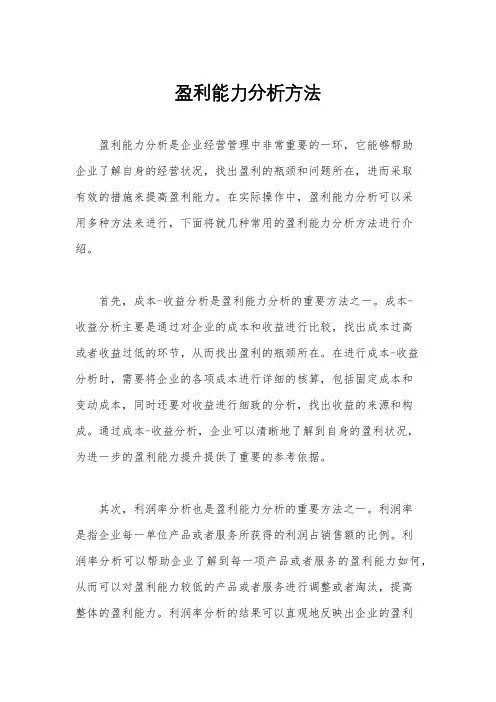 盈利能力分析方法

盈利能力分析是企业经营管理中非常重要的一环，它能够帮助企业了解自身的经营状况，找出盈利的瓶颈和问题所在，进而采取有效的措施来提高盈利能力。在实际操作中，盈利能力分析可以采用多种方法来进行，下面将就几种常用的盈利能力分析方法进行介绍。

首先，成本-收益分析是盈利能力分析的重要方法之一。成本-收益分析主要是通过对企业的成本和收益进行比较，找出成本过高或者收益过低的环节，从而找出盈利的瓶颈所在。在进行成本-收益分析时，需要将企业的各项成本进行详细的核算，包括固定成本和变动成本，同时还要对收益进行细致的分析，找出收益的来源和构成。通过成本-收益分析，企业可以清晰地了解到自身的盈利状况，为进一步的盈利能力提升提供了重要的参考依据。

其次，利润率分析也是盈利能力分析的重要方法之一。利润率是指企业每一单位产品或者服务所获得的利润占销售额的比例。利润率分析可以帮助企业了解到每一项产品或者服务的盈利能力如何，从而可以对盈利能力较低的产品或者服务进行调整或者淘汰，提高整体的盈利能力。利润率分析的结果可以直观地反映出企业的盈利